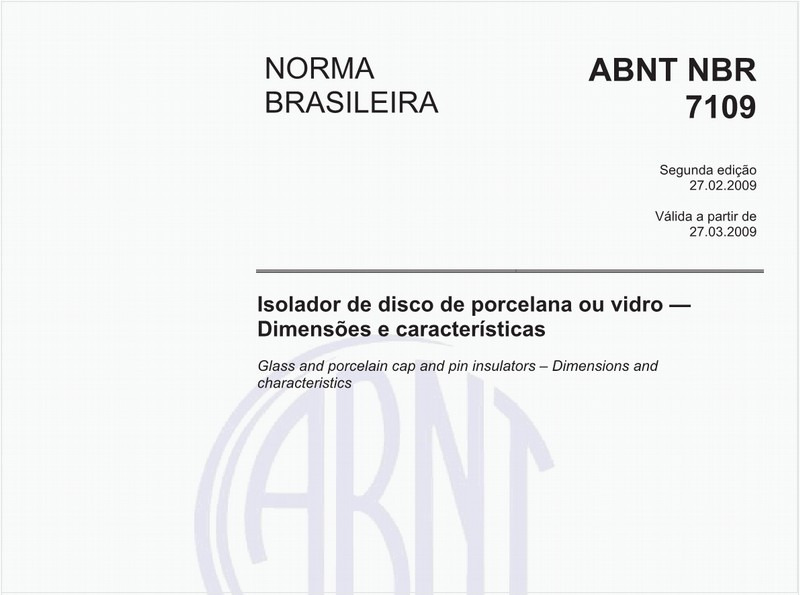 NORMA BRASILEIRA

ABNT NBR 7109

Segunda edição
27.02.2009

Válida a partir de
27.03.2009

Isolador de disco de porcelana ou vidro — Dimensões e características

Glass and porcelain cap and pin insulators – Dimensions and characteristics

ABNT